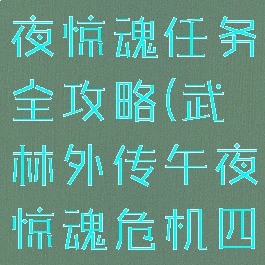 夜惊魂任务全攻略(武林外传午夜惊魂危机四